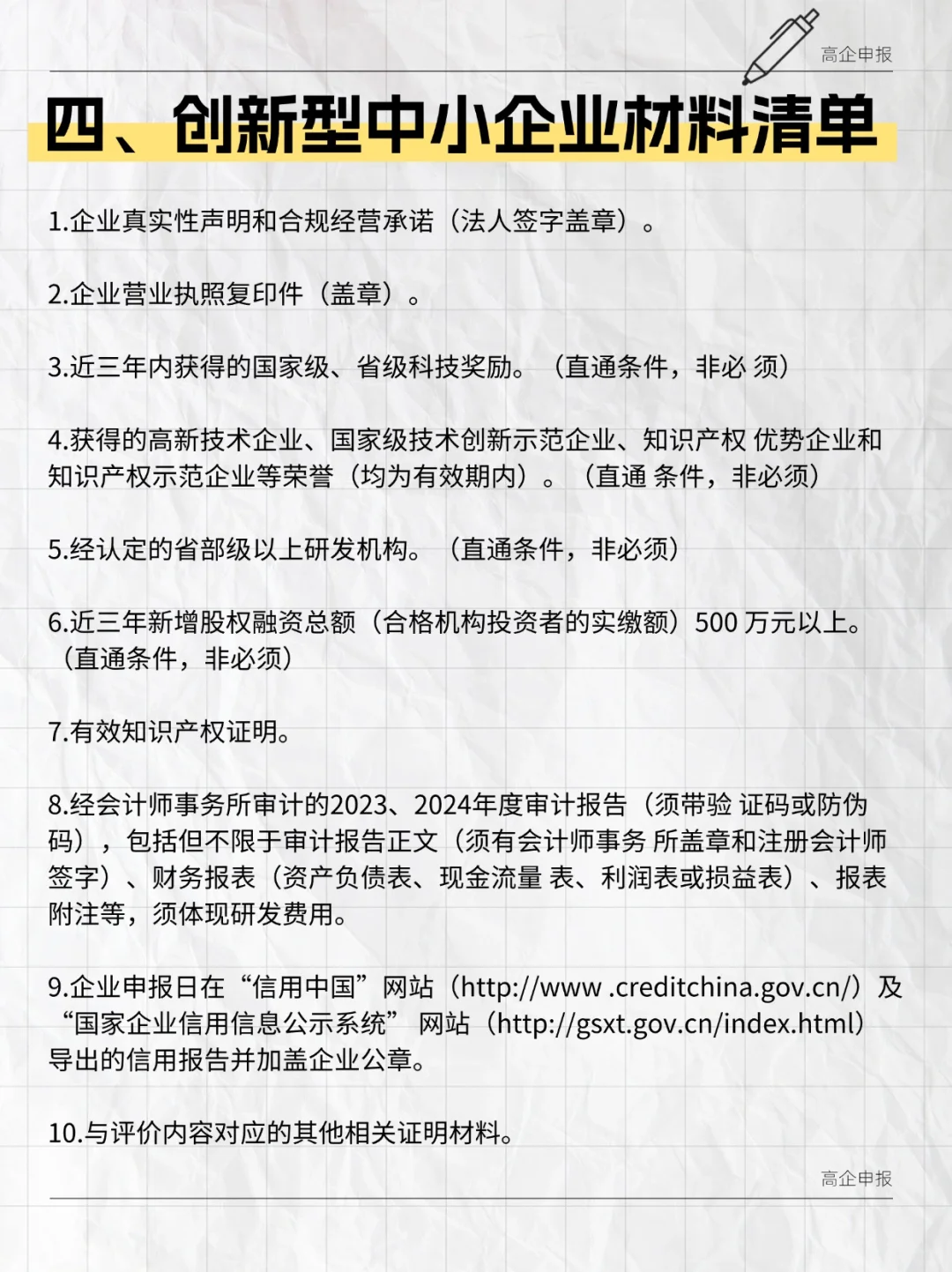 高企申报

四、创新型中小企业材料清单

1.企业真实性声明和合规经营承诺（法人签字盖章）。

2.企业营业执照复印件（盖章）。

3.近三年内获得的国家级、省级科技奖励。（直通条件，非必 须）

4.获得的高新技术企业、国家级技术创新示范企业、知识产权 优势企业和知识产权示范企业等荣誉（均为有效期内）。（直通 条件，非必须）

5.经认定的省部级以上研发机构。（直通条件，非必须）

6.近三年新增股权融资总额（合格机构投资者的实缴额）500 万元以上。（直通条件，非必须）

7.有效知识产权证明。

8.经会计师事务所审计的2023、2024年度审计报告（须带验 证码或防伪码），包括但不限于审计报告正文（须有会计师事务 所盖章和注册会计师签字）、财务报表（资产负债表、现金流量 表、利润表或损益表）、报表附注等，须体现研发费用。

9.企业申报日在“信用中国”网站（http://www .creditchina.gov.cn/）及“国家企业信用信息公示系统” 网站（http://gsxt.gov.cn/index.html）导出的信用报告并加盖企业公章。

10.与评价内容对应的其他相关证明材料。

高企申报